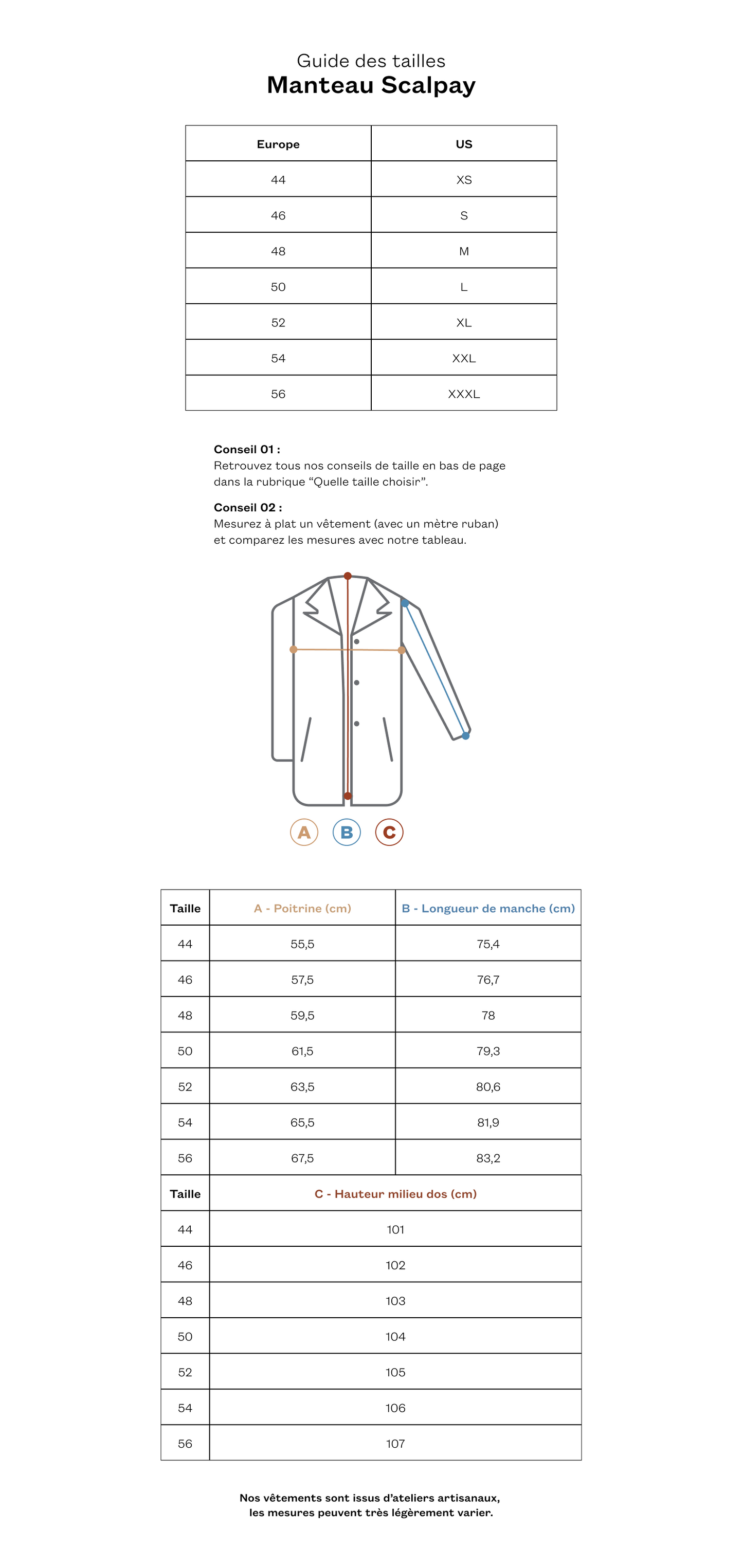 Guide des tailles
Manteau Scalpay

| Europe | US |
|---|---|
| 44 | XS |
| 46 | S |
| 48 | M |
| 50 | L |
| 52 | XL |
| 54 | XXL |
| 56 | XXXL |

Conseil 01 :
Retrouvez tous nos conseils de taille en bas de page dans la rubrique “Quelle taille choisir”.

Conseil 02 :
Mesurez à plat un vêtement (avec un mètre ruban) et comparez les mesures avec notre tableau.

A B C

| Taille | A - Poitrine (cm) | B - Longueur de manche (cm) |
|---|---|---|
| 44 | 55,5 | 75,4 |
| 46 | 57,5 | 76,7 |
| 48 | 59,5 | 78 |
| 50 | 61,5 | 79,3 |
| 52 | 63,5 | 80,6 |
| 54 | 65,5 | 81,9 |
| 56 | 67,5 | 83,2 |

| Taille | C - Hauteur milieu dos (cm) |
|---|---|
| 44 | 101 |
| 46 | 102 |
| 48 | 103 |
| 50 | 104 |
| 52 | 105 |
| 54 | 106 |
| 56 | 107 |

Nos vêtements sont issus d’ateliers artisanaux, les mesures peuvent très légèrement varier.